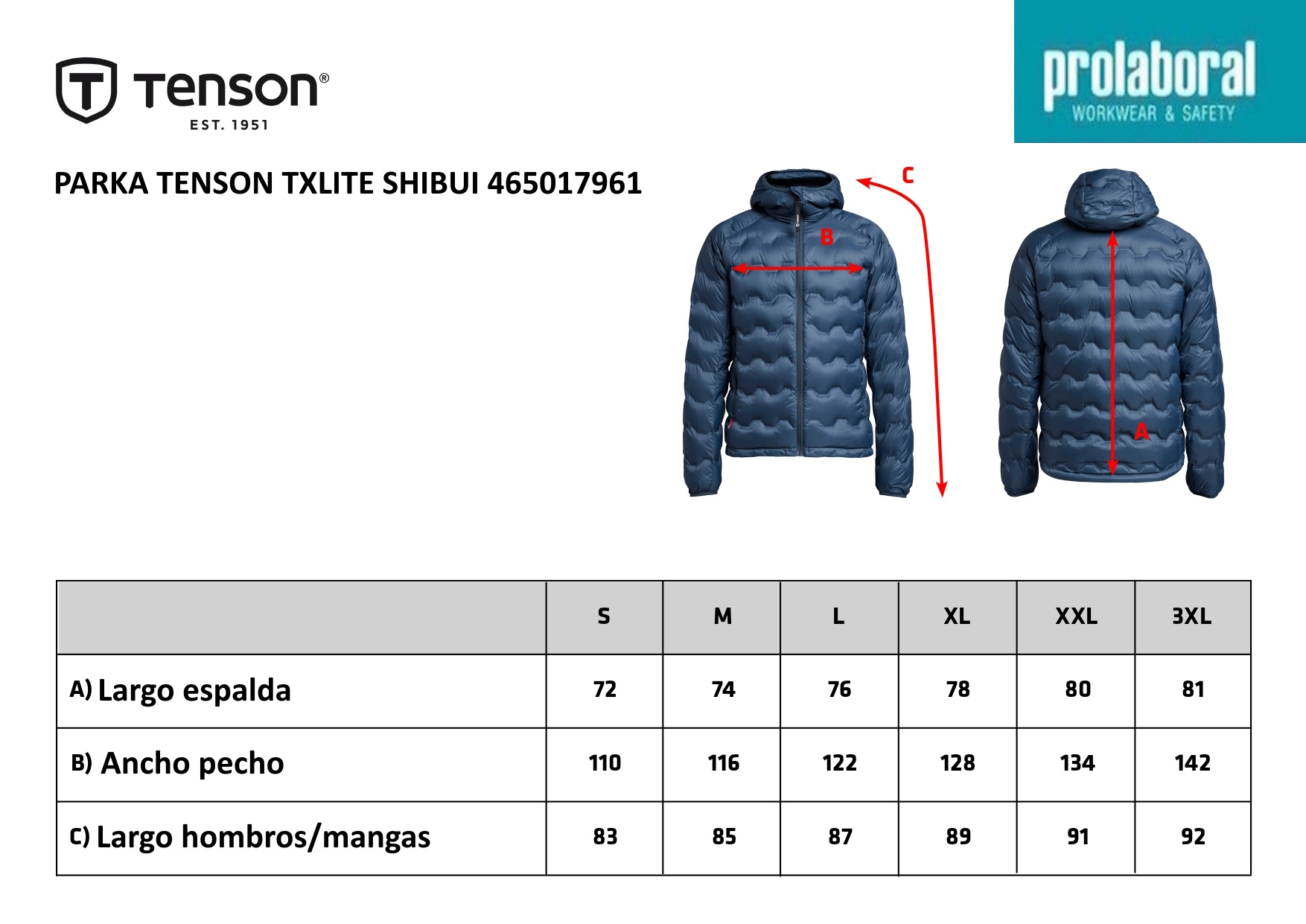 Tenson®
EST. 1951

prolaboral
WORKWEAR & SAFETY

PARKA TENSON TXLITE SHIBUI 465017961

C

B

A

| | S | M | L | XL | XXL | 3XL |
|---|---|---|---|---|---|---|
| A) Largo espalda | 72 | 74 | 76 | 78 | 80 | 81 |
| B) Ancho pecho | 110 | 116 | 122 | 128 | 134 | 142 |
| C) Largo hombros/mangas | 83 | 85 | 87 | 89 | 91 | 92 |